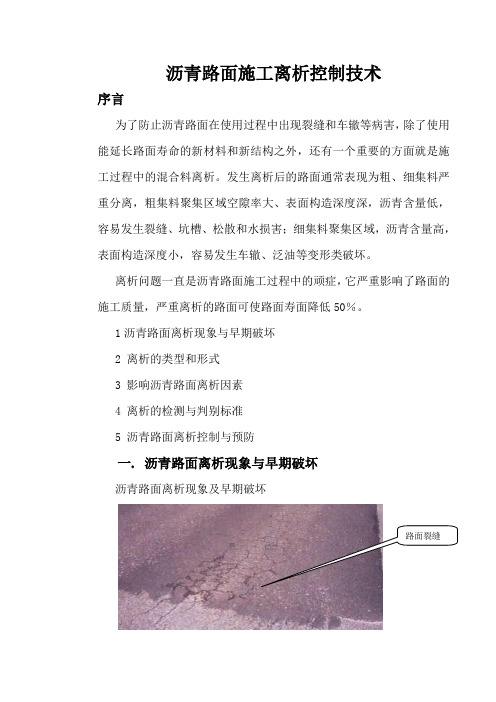 沥青路面施工离析控制技术

序言

为了防止沥青路面在使用过程中出现裂缝和车辙等病害，除了使用能延长路面寿命的新材料和新结构之外，还有一个重要的方面就是施工过程中的混合料离析。发生离析后的路面通常表现为粗、细集料严重分离，粗集料聚集区域空隙率大、表面构造深度深，沥青含量低，容易发生裂缝、坑槽、松散和水损害；细集料聚集区域，沥青含量高，表面构造深度小，容易发生车辙、泛油等变形类破坏。

离析问题一直是沥青路面施工过程中的顽症，它严重影响了路面的施工质量，严重离析的路面可使路面寿面降低 50%。

1 沥青路面离析现象与早期破坏

2 离析的类型和形式

3 影响沥青路面离析因素

4 离析的检测与判别标准

5 沥青路面离析控制与预防

一. 沥青路面离析现象与早期破坏

沥青路面离析现象及早期破坏

路面裂缝